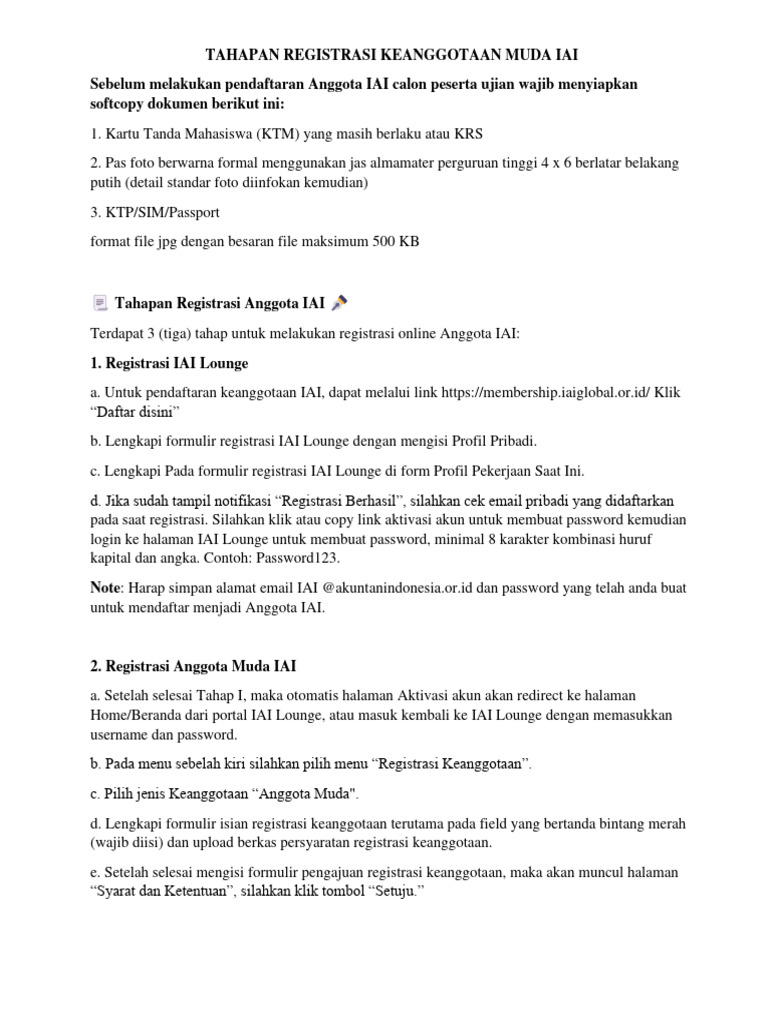 TAHAPAN REGISTRASI KEANGGOTAAN MUDA IAI

Sebelum melakukan pendaftaran Anggota IAI calon peserta ujian wajib menyiapkan softcopy dokumen berikut ini:

1. Kartu Tanda Mahasiswa (KTM) yang masih berlaku atau KRS

2. Pas foto berwarna formal menggunakan jas almamater perguruan tinggi 4 x 6 berlatar belakang putih (detail standar foto diinfokan kemudian)

3. KTP/SIM/Passport

format file jpg dengan besaran file maksimum 500 KB

Tahapan Registrasi Anggota IAI

Terdapat 3 (tiga) tahap untuk melakukan registrasi online Anggota IAI:

1. Registrasi IAI Lounge

a. Untuk pendaftaran keanggotaan IAI, dapat melalui link https://membership.iaiglobal.or.id/ Klik “Daftar disini”

b. Lengkapi formulir registrasi IAI Lounge dengan mengisi Profil Pribadi.

c. Lengkapi Pada formulir registrasi IAI Lounge di form Profil Pekerjaan Saat Ini.

d. Jika sudah tampil notifikasi “Registrasi Berhasil”, silahkan cek email pribadi yang didaftarkan pada saat registrasi. Silahkan klik atau copy link aktivasi akun untuk membuat password kemudian login ke halaman IAI Lounge untuk membuat password, minimal 8 karakter kombinasi huruf kapital dan angka. Contoh: Password123.

Note: Harap simpan alamat email IAI @akuntanindonesia.or.id dan password yang telah anda buat untuk mendaftar menjadi Anggota IAI.

2. Registrasi Anggota Muda IAI

a. Setelah selesai Tahap I, maka otomatis halaman Aktivasi akun akan redirect ke halaman Home/Beranda dari portal IAI Lounge, atau masuk kembali ke IAI Lounge dengan memasukkan username dan password.

b. Pada menu sebelah kiri silahkan pilih menu “Registrasi Keanggotaan”.

c. Pilih jenis Keanggotaan “Anggota Muda".

d. Lengkapi formulir isian registrasi keanggotaan terutama pada field yang bertanda bintang merah (wajib diisi) dan upload berkas persyaratan registrasi keanggotaan.

e. Setelah selesai mengisi formulir pengajuan registrasi keanggotaan, maka akan muncul halaman “Syarat dan Ketentuan”, silahkan klik tombol “Setuju.”